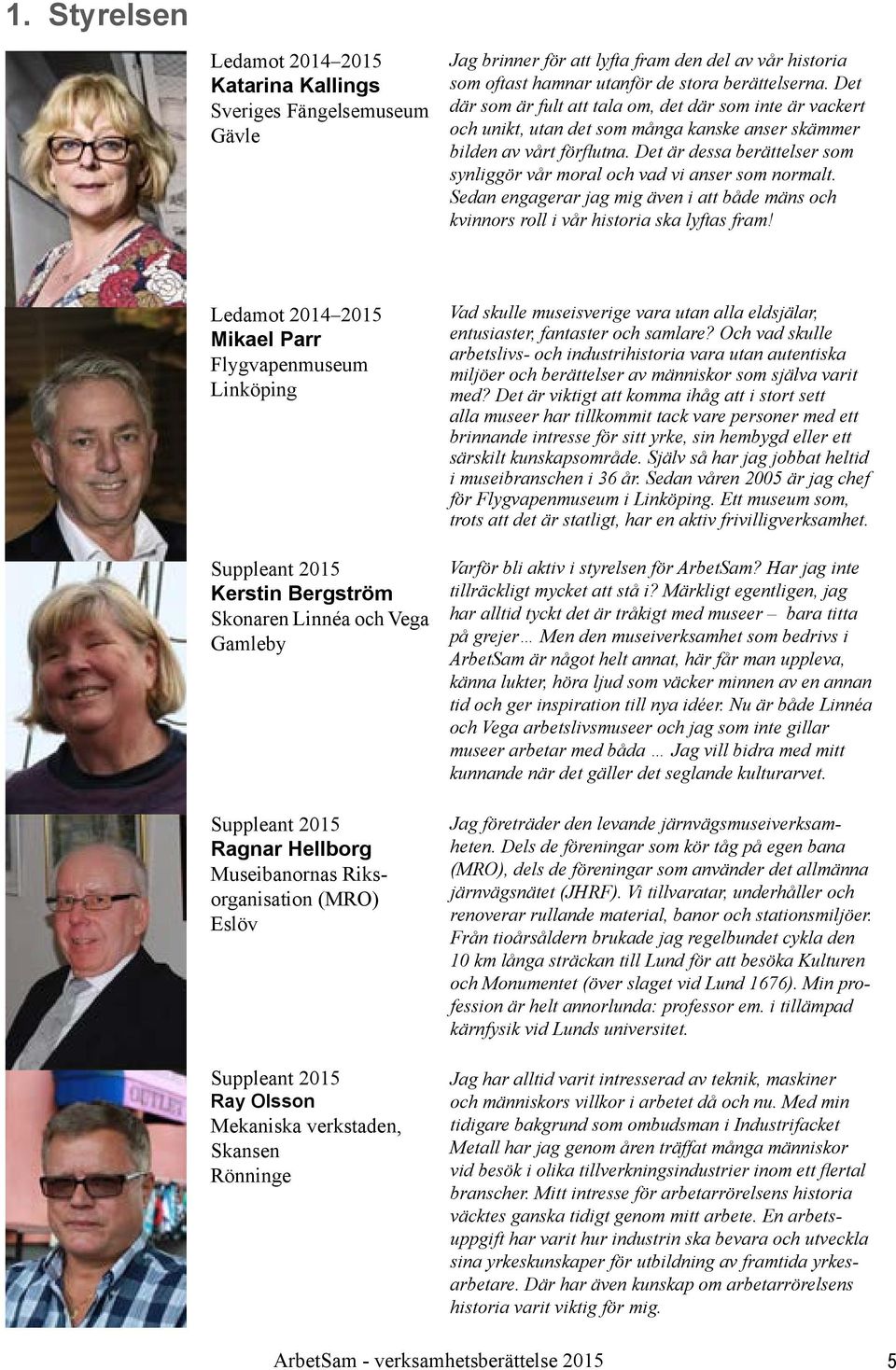 1. Styrelsen

Ledamot 2014–2015
Katarina Kallings
Sveriges Fängelsemuseum
Gävle

Jag brinner för att lyfta fram den del av vår historia som oftast hamnar utanför de stora berättelserna. Det där som är fult att tala om, det där som inte är vackert och unikt, utan det som många kanske anser skämmer bilden av vårt förflutna. Det är dessa berättelser som synliggör vår moral och vad vi anser som normalt. Sedan engagerar jag mig även i att både mäns och kvinnors roll i vår historia ska lyftas fram!

Ledamot 2014–2015
Mikael Parr
Flygvapenmuseum
Linköping

Vad skulle museisverige vara utan alla eldsjälar, entusiaster, fantaster och samlare? Och vad skulle arbetslivs- och industrihistoria vara utan autentiska miljöer och berättelser av människor som själva varit med? Det är viktigt att komma ihåg att i stort sett alla museer har tillkommit tack vare personer med ett brinnande intresse för sitt yrke, sin hembygd eller ett särskilt kunskapsområde. Själv så har jag jobbat heltid i museibranschen i 36 år. Sedan våren 2005 är jag chef för Flygvapenmuseum i Linköping. Ett museum som, trots att det är statligt, har en aktiv frivilligverksamhet.

Suppleant 2015
Kerstin Bergström
Skonaren Linnéa och Vega
Gamleby

Varför bli aktiv i styrelsen för ArbetSam? Har jag inte tillräckligt mycket att stå i? Märkligt egentligen, jag har alltid tyckt det är tråkigt med museer – bara titta på grejer… Men den museiverksamhet som bedrivs i ArbetSam är något helt annat, här får man uppleva, känna lukter, höra ljud som väcker minnen av en annan tid och ger inspiration till nya idéer. Nu är både Linnéa och Vega arbetslivsmuseer och jag som inte gillar museer arbetar med båda … Jag vill bidra med mitt kunnande när det gäller det seglande kulturarvet.

Suppleant 2015
Ragnar Hellborg
Museibanornas Riksorganisation (MRO)
Eslöv

Jag företräder den levande järnvägsmuseiverksamheten. Dels de föreningar som kör tåg på egen bana (MRO), dels de föreningar som använder det allmänna järnvägsnätet (JHRF). Vi tillvaratar, underhåller och renoverar rullande material, banor och stationsmiljöer. Från tioårsåldern brukade jag regelbundet cykla den 10 km långa sträckan till Lund för att besöka Kulturen och Monumentet (över slaget vid Lund 1676). Min profession är helt annorlunda: professor em. i tillämpad kärnfysik vid Lunds universitet.

Suppleant 2015
Ray Olsson
Mekaniska verkstaden, Skansen
Rönninge

Jag har alltid varit intresserad av teknik, maskiner och människors villkor i arbetet då och nu. Med min tidigare bakgrund som ombudsman i Industrifacket Metall har jag genom åren träffat många människor vid besök i olika tillverkningsindustrier inom ett flertal branscher. Mitt intresse för arbetarrörelsens historia väcktes ganska tidigt genom mitt arbete. En arbetsuppgift har varit hur industrin ska bevara och utveckla sina yrkeskunskaper för utbildning av framtida yrkesarbetare. Där har även kunskap om arbetarrörelsens historia varit viktig för mig.

ArbetSam - verksamhetsberättelse 2015
5